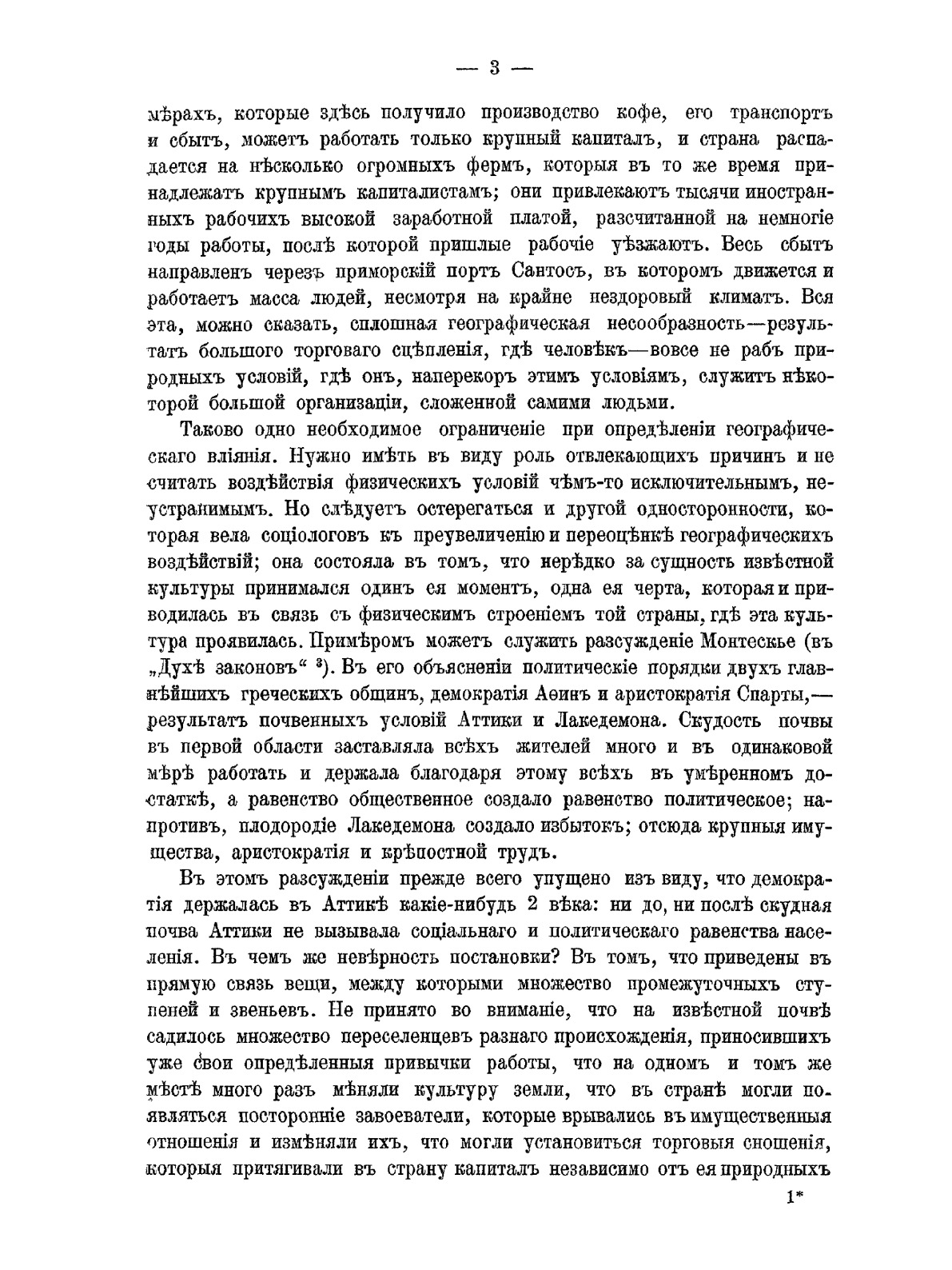 — 3 —

мѣрахъ, которые здѣсь получило производство кофе, его транспортъ и сбытъ, можетъ работать только крупный капиталъ, и страна распадается на нѣсколько огромныхъ фермъ, которыя въ то же время принадлежатъ крупнымъ капиталистамъ; они привлекаютъ тысячи иностранныхъ рабочихъ высокой заработной платой, разсчитанной на немногіе годы работы, послѣ которой пришлые рабочіе уѣзжаютъ. Весь сбытъ направленъ черезъ приморскій портъ Сантосъ, въ которомъ движется и работаетъ масса людей, несмотря на крайне нездоровый климатъ. Вся эта, можно сказать, сплошная географическая несообразность—результатъ большого торговаго сцѣпленія, гдѣ человѣкъ—вовсе не рабъ природныхъ условій, гдѣ онъ, наперекоръ этимъ условіямъ, служитъ нѣкоторой большой организаціи, сложенной самими людьми.

Таково одно необходимое ограниченіе при опредѣленіи географическаго вліянія. Нужно имѣть въ виду роль отвлекающихъ причинъ и не считать воздѣйствія физическихъ условій чѣмъ-то исключительнымъ, неустранимымъ. Но слѣдуетъ остерегаться и другой односторонности, которая вела соціологовъ къ преувеличенію и переоцѣнкѣ географическихъ воздѣйствій; она состояла въ томъ, что нерѣдко за сущность извѣстной культуры принимался одинъ ея моментъ, одна ея черта, которая и приводилась въ связь съ физическимъ строеніемъ той страны, гдѣ эта культура проявилась. Примѣромъ можетъ служить разсужденіе Монтескье (въ „Духѣ законовъ“ $^3$). Въ его объясненіи политическіе порядки двухъ главнѣйшихъ греческихъ общинъ, демократія Аѳинъ и аристократія Спарты,—результатъ почвенныхъ условій Аттики и Лакедемона. Скудость почвы въ первой области заставляла всѣхъ жителей много и въ одинаковой мѣрѣ работать и держала благодаря этому всѣхъ въ умѣренномъ достаткѣ, а равенство общественное создало равенство политическое; напротивъ, плодородіе Лакедемона создало избытокъ; отсюда крупныя имущества, аристократія и крѣпостной трудъ.

Въ этомъ разсужденіи прежде всего упущено изъ виду, что демократія держалась въ Аттикѣ какіе-нибудь 2 вѣка: ни до, ни послѣ скудная почва Аттики не вызывала соціальнаго и политическаго равенства населенія. Въ чемъ же невѣрность постановки? Въ томъ, что приведены въ прямую связь вещи, между которыми множество промежуточныхъ ступеней и звеньевъ. Не принято во вниманіе, что на извѣстной почвѣ садилось множество переселенцевъ разнаго происхожденія, приносившихъ уже свои опредѣленныя привычки работы, что на одномъ и томъ же мѣстѣ много разъ мѣняли культуру земли, что въ странѣ могли появляться посторонніе завоеватели, которые врывались въ имущественныя отношенія и измѣняли ихъ, что могли установиться торговыя сношенія, которыя притягивали въ страну капиталъ независимо отъ ея природныхъ

1*